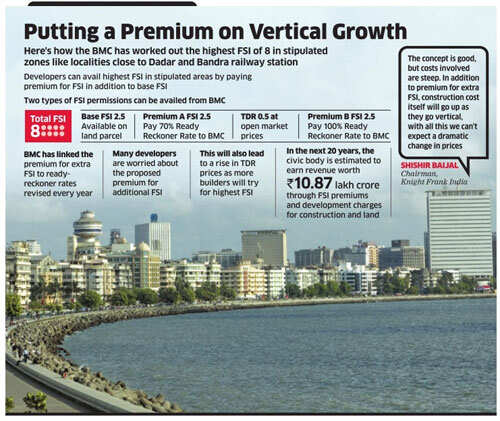 Putting a Premium on Vertical Growth

Here's how the BMC has worked out the highest FSI of 8 in stipulated zones like localities close to Dadar and Bandra railway station

Developers can avail highest FSI in stipulated areas by paying premium for FSI in addition to base FSI

Two types of FSI permissions can be availed from BMC

Total FSI 8

Base FSI 2.5 Available on land parcel

Premium A FSI 2.5 Pay 70% Ready Reckoner Rate to BMC

TDR 0.5 at open market prices

Premium B FSI 2.5 Pay 100% Ready Reckoner Rate to BMC

BMC has linked the premium for extra FSI to ready-reckoner rates revised every year

Many developers are worried about the proposed premium for additional FSI

This will also lead to a rise in TDR prices as more builders will try for highest FSI

In the next 20 years, the civic body is estimated to earn revenue worth ₹10.87 lakh crore through FSI premiums and development charges for construction and land

The concept is good, but costs involved are steep. In addition to premium for extra FSI, construction cost itself will go up as they go vertical, with all this we can't expect a dramatic change in prices

SHISHIR BAIJAL
Chairman, Knight Frank India